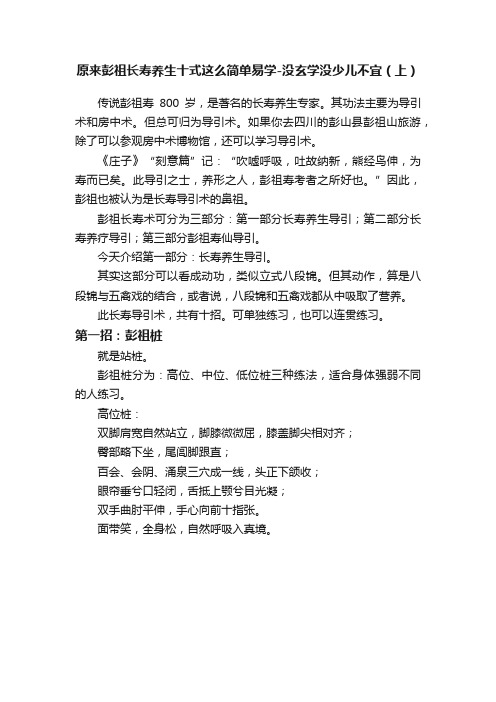 原来彭祖长寿养生十式这么简单易学-没玄学没少儿不宜（上）

传说彭祖寿 800 岁，是著名的长寿养生专家。其功法主要为导引术和房中术。但总可归为导引术。如果你去四川的彭山县彭祖山旅游，除了可以参观房中术博物馆，还可以学习导引术。

《庄子》“刻意篇”记：“吹嘘呼吸，吐故纳新，熊经鸟伸，为寿而已矣。此导引之士，养形之人，彭祖寿考者之所好也。”因此，彭祖也被认为是长寿导引术的鼻祖。

彭祖长寿术可分为三部分：第一部分长寿养生导引；第二部分长寿养疗导引；第三部分彭祖寿仙导引。

今天介绍第一部分：长寿养生导引。

其实这部分可以看成动功，类似立式八段锦。但其动作，算是八段锦与五禽戏的结合，或者说，八段锦和五禽戏都从中吸取了营养。

此长寿导引术，共有十招。可单独练习，也可以连贯练习。

第一招：彭祖桩

就是站桩。

彭祖桩分为：高位、中位、低位桩三种练法，适合身体强弱不同的人练习。

高位桩：

双脚肩宽自然站立，脚膝微微屈，膝盖脚尖相对齐；

臀部略下坐，尾闾脚跟直；

百会、会阴、涌泉三穴成一线，头正下颌收；

眼帘垂兮口轻闭，舌抵上颚兮目光凝；

双手曲肘平伸，手心向前十指张。

面带笑，全身松，自然呼吸入真境。